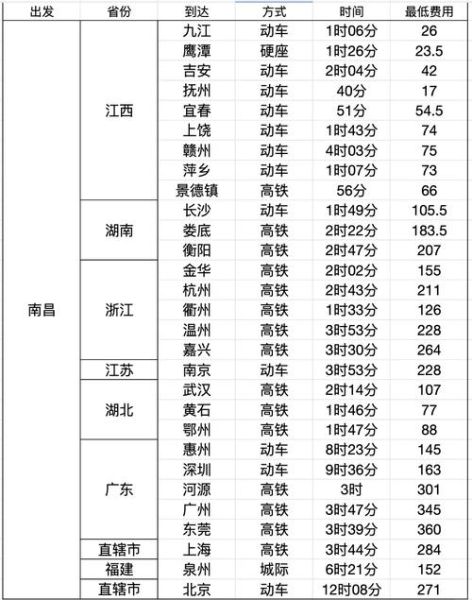 | 出发 | 省份 | 到达 | 方式 | 时间 | 最低费用 |
|---|---|---|---|---|---|
| 南昌 | 江西 | 九江 | 动车 | 1时06分 | 26 |
| | | 鹰潭 | 硬座 | 1时26分 | 23.5 |
| | | 吉安 | 动车 | 2时04分 | 42 |
| | | 抚州 | 动车 | 40分 | 17 |
| | | 宜春 | 动车 | 51分 | 54.5 |
| | | 上饶 | 动车 | 1时43分 | 74 |
| | | 赣州 | 动车 | 4时03分 | 75 |
| | | 萍乡 | 动车 | 1时07分 | 73 |
| | | 景德镇 | 高铁 | 56分 | 66 |
| | 湖南 | 长沙 | 动车 | 1时49分 | 105.5 |
| | | 娄底 | 高铁 | 2时22分 | 183.5 |
| | | 衡阳 | 高铁 | 2时47分 | 207 |
| | 浙江 | 金华 | 高铁 | 2时02分 | 155 |
| | | 杭州 | 高铁 | 2时43分 | 211 |
| | | 衢州 | 高铁 | 1时33分 | 126 |
| | | 温州 | 高铁 | 3时53分 | 228 |
| | | 嘉兴 | 高铁 | 3时30分 | 264 |
| | 江苏 | 南京 | 动车 | 3时53分 | 228 |
| | 湖北 | 武汉 | 高铁 | 2时14分 | 107 |
| | | 黄石 | 高铁 | 1时46分 | 77 |
| | | 鄂州 | 高铁 | 1时47分 | 88 |
| | 广东 | 惠州 | 动车 | 8时23分 | 145 |
| | | 深圳 | 动车 | 9时36分 | 163 |
| | | 河源 | 高铁 | 3时 | 301 |
| | | 广州 | 高铁 | 3时47分 | 345 |
| | | 东莞 | 高铁 | 3时39分 | 360 |
| | 直辖市 | 上海 | 高铁 | 3时44分 | 284 |
| | 福建 | 泉州 | 城际 | 6时21分 | 152 |
| | 直辖市 | 北京 | 动车 | 12时08分 | 271 |